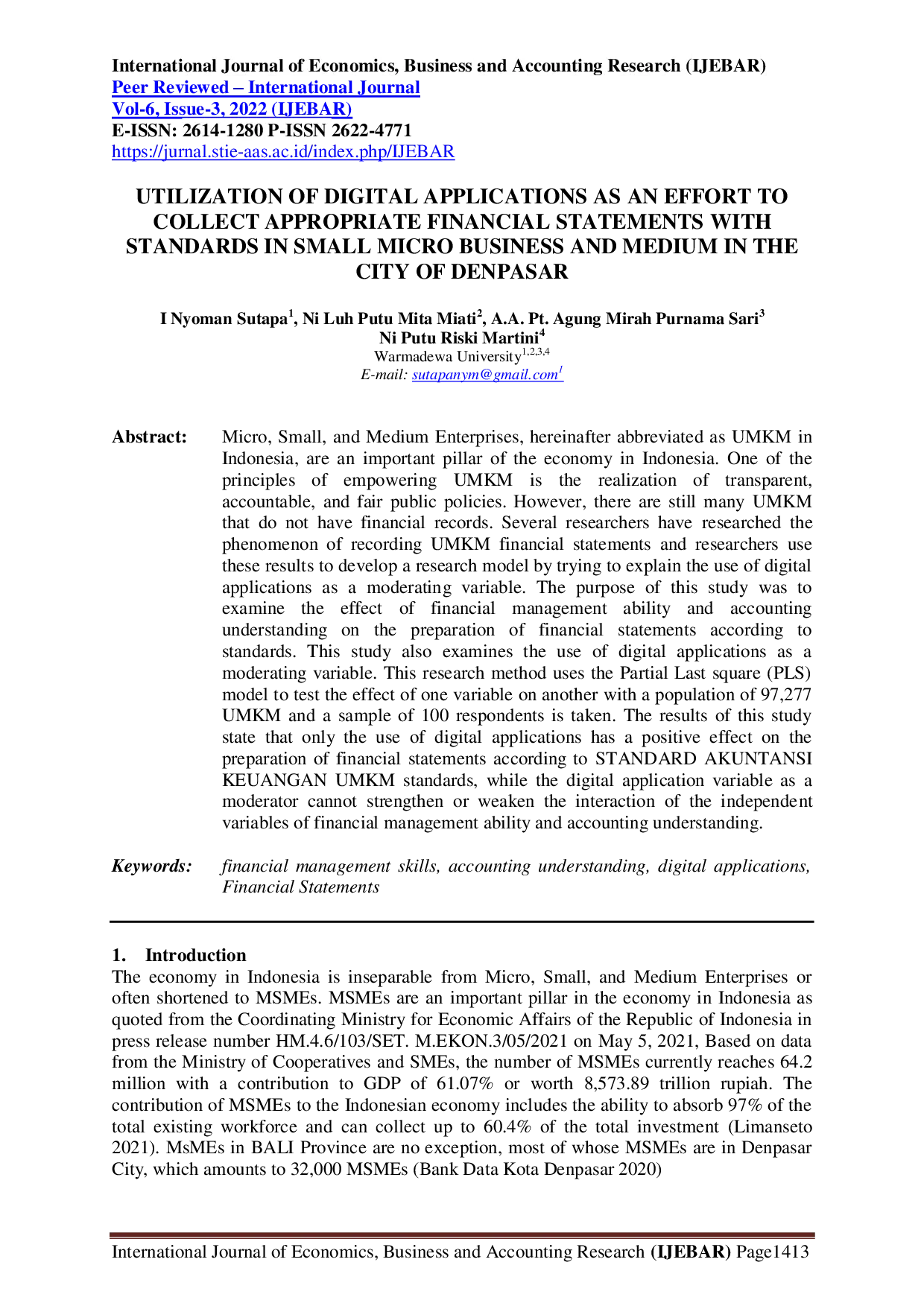 International Journal of Economics, Business and Accounting Research (IJEBAR)
Peer Reviewed – International Journal
Vol-6, Issue-3, 2022 (IJEBAR)
E-ISSN: 2614-1280 P-ISSN 2622-4771
https://jurnal.stie-aas.ac.id/index.php/IJEBAR

UTILIZATION OF DIGITAL APPLICATIONS AS AN EFFORT TO COLLECT APPROPRIATE FINANCIAL STATEMENTS WITH STANDARDS IN SMALL MICRO BUSINESS AND MEDIUM IN THE CITY OF DENPASAR

I Nyoman Sutapa$^{1}$, Ni Luh Putu Mita Miati$^{2}$, A.A. Pt. Agung Mirah Purnama Sari$^{3}$
Ni Putu Riski Martini$^{4}$
Warmadewa University$^{1,2,3,4}$
E-mail: sutapanym@gmail.com$^{1}$

Abstract: Micro, Small, and Medium Enterprises, hereinafter abbreviated as UMKM in Indonesia, are an important pillar of the economy in Indonesia. One of the principles of empowering UMKM is the realization of transparent, accountable, and fair public policies. However, there are still many UMKM that do not have financial records. Several researchers have researched the phenomenon of recording UMKM financial statements and researchers use these results to develop a research model by trying to explain the use of digital applications as a moderating variable. The purpose of this study was to examine the effect of financial management ability and accounting understanding on the preparation of financial statements according to standards. This study also examines the use of digital applications as a moderating variable. This research method uses the Partial Last square (PLS) model to test the effect of one variable on another with a population of 97,277 UMKM and a sample of 100 respondents is taken. The results of this study state that only the use of digital applications has a positive effect on the preparation of financial statements according to STANDARD AKUNTANSI KEUANGAN UMKM standards, while the digital application variable as a moderator cannot strengthen or weaken the interaction of the independent variables of financial management ability and accounting understanding.

Keywords: financial management skills, accounting understanding, digital applications, Financial Statements

1. Introduction
The economy in Indonesia is inseparable from Micro, Small, and Medium Enterprises or often shortened to MSMEs. MSMEs are an important pillar in the economy in Indonesia as quoted from the Coordinating Ministry for Economic Affairs of the Republic of Indonesia in press release number HM.4.6/103/SET. M.EKON.3/05/2021 on May 5, 2021, Based on data from the Ministry of Cooperatives and SMEs, the number of MSMEs currently reaches 64.2 million with a contribution to GDP of 61.07% or worth 8,573.89 trillion rupiah. The contribution of MSMEs to the Indonesian economy includes the ability to absorb 97% of the total existing workforce and can collect up to 60.4% of the total investment (Limanseto 2021). MsMEs in BALI Province are no exception, most of whose MSMEs are in Denpasar City, which amounts to 32,000 MSMEs (Bank Data Kota Denpasar 2020)

International Journal of Economics, Business and Accounting Research (IJEBAR) Page1413